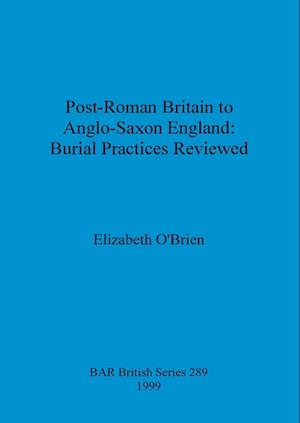 Post-Roman Britain to Anglo-Saxon England: Burial Practices Reviewed

Elizabeth O'Brien

BAR British Series 289
1999